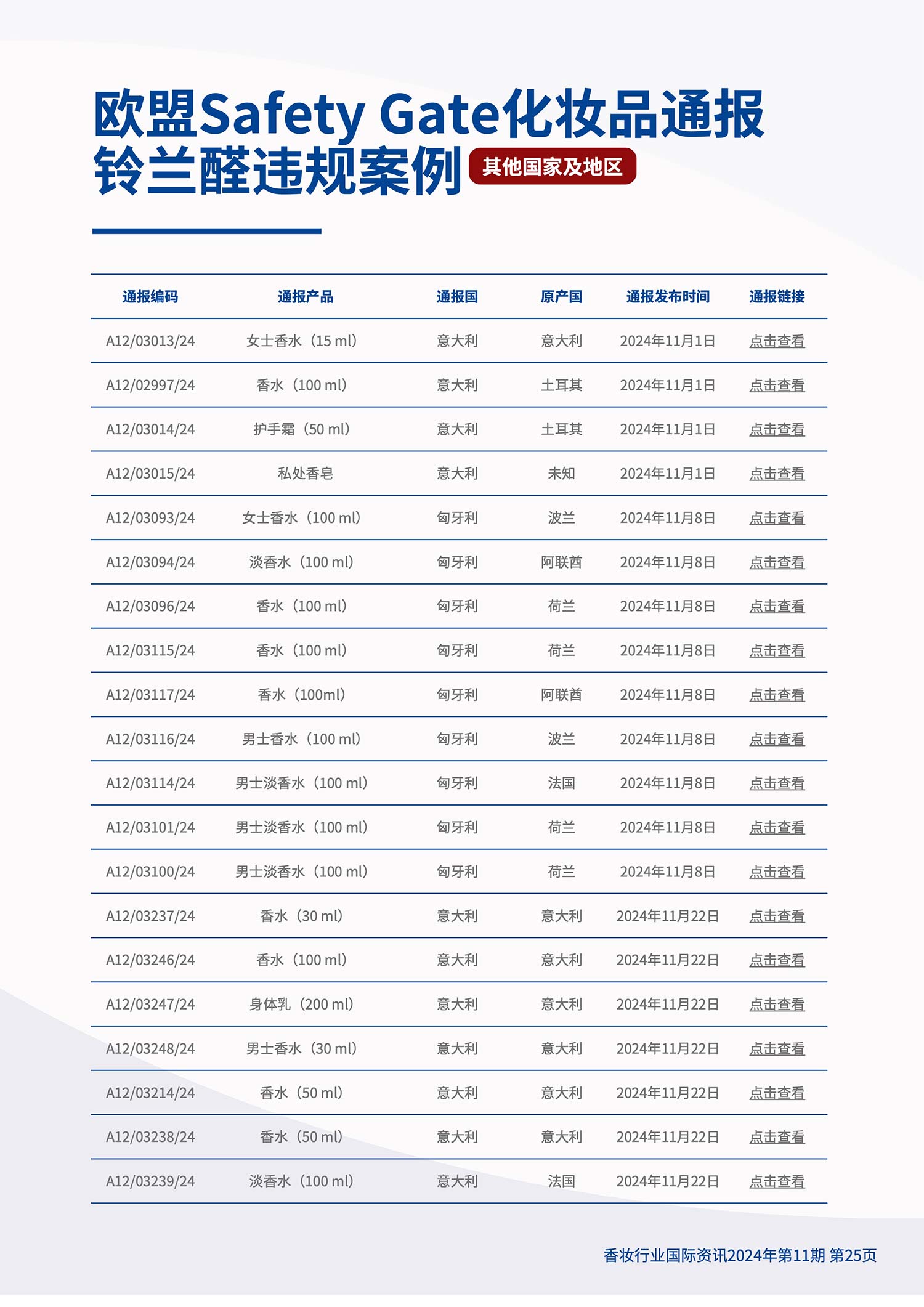 欧盟Safety Gate化妆品通报
铃兰醛违规案例 其他国家及地区

| 通报编码 | 通报产品 | 通报国 | 原产国 | 通报发布时间 | 通报链接 |
|---|---|---|---|---|---|
| A12/03013/24 | 女士香水（15 ml） | 意大利 | 意大利 | 2024年11月1日 | 点击查看 |
| A12/02997/24 | 香水（100 ml） | 意大利 | 土耳其 | 2024年11月1日 | 点击查看 |
| A12/03014/24 | 护手霜（50 ml） | 意大利 | 土耳其 | 2024年11月1日 | 点击查看 |
| A12/03015/24 | 私处香皂 | 意大利 | 未知 | 2024年11月1日 | 点击查看 |
| A12/03093/24 | 女士香水（100 ml） | 匈牙利 | 波兰 | 2024年11月8日 | 点击查看 |
| A12/03094/24 | 淡香水（100 ml） | 匈牙利 | 阿联酋 | 2024年11月8日 | 点击查看 |
| A12/03096/24 | 香水（100 ml） | 匈牙利 | 荷兰 | 2024年11月8日 | 点击查看 |
| A12/03115/24 | 香水（100 ml） | 匈牙利 | 荷兰 | 2024年11月8日 | 点击查看 |
| A12/03117/24 | 香水（100ml） | 匈牙利 | 阿联酋 | 2024年11月8日 | 点击查看 |
| A12/03116/24 | 男士香水（100 ml） | 匈牙利 | 波兰 | 2024年11月8日 | 点击查看 |
| A12/03114/24 | 男士淡香水（100 ml） | 匈牙利 | 法国 | 2024年11月8日 | 点击查看 |
| A12/03101/24 | 男士淡香水（100 ml） | 匈牙利 | 荷兰 | 2024年11月8日 | 点击查看 |
| A12/03100/24 | 男士淡香水（100 ml） | 匈牙利 | 荷兰 | 2024年11月8日 | 点击查看 |
| A12/03237/24 | 香水（30 ml） | 意大利 | 意大利 | 2024年11月22日 | 点击查看 |
| A12/03246/24 | 香水（100 ml） | 意大利 | 意大利 | 2024年11月22日 | 点击查看 |
| A12/03247/24 | 身体乳（200 ml） | 意大利 | 意大利 | 2024年11月22日 | 点击查看 |
| A12/03248/24 | 男士香水（30 ml） | 意大利 | 意大利 | 2024年11月22日 | 点击查看 |
| A12/03214/24 | 香水（50 ml） | 意大利 | 意大利 | 2024年11月22日 | 点击查看 |
| A12/03238/24 | 香水（50 ml） | 意大利 | 意大利 | 2024年11月22日 | 点击查看 |
| A12/03239/24 | 淡香水（100 ml） | 意大利 | 法国 | 2024年11月22日 | 点击查看 |

香妆行业国际资讯2024年第11期 第25页